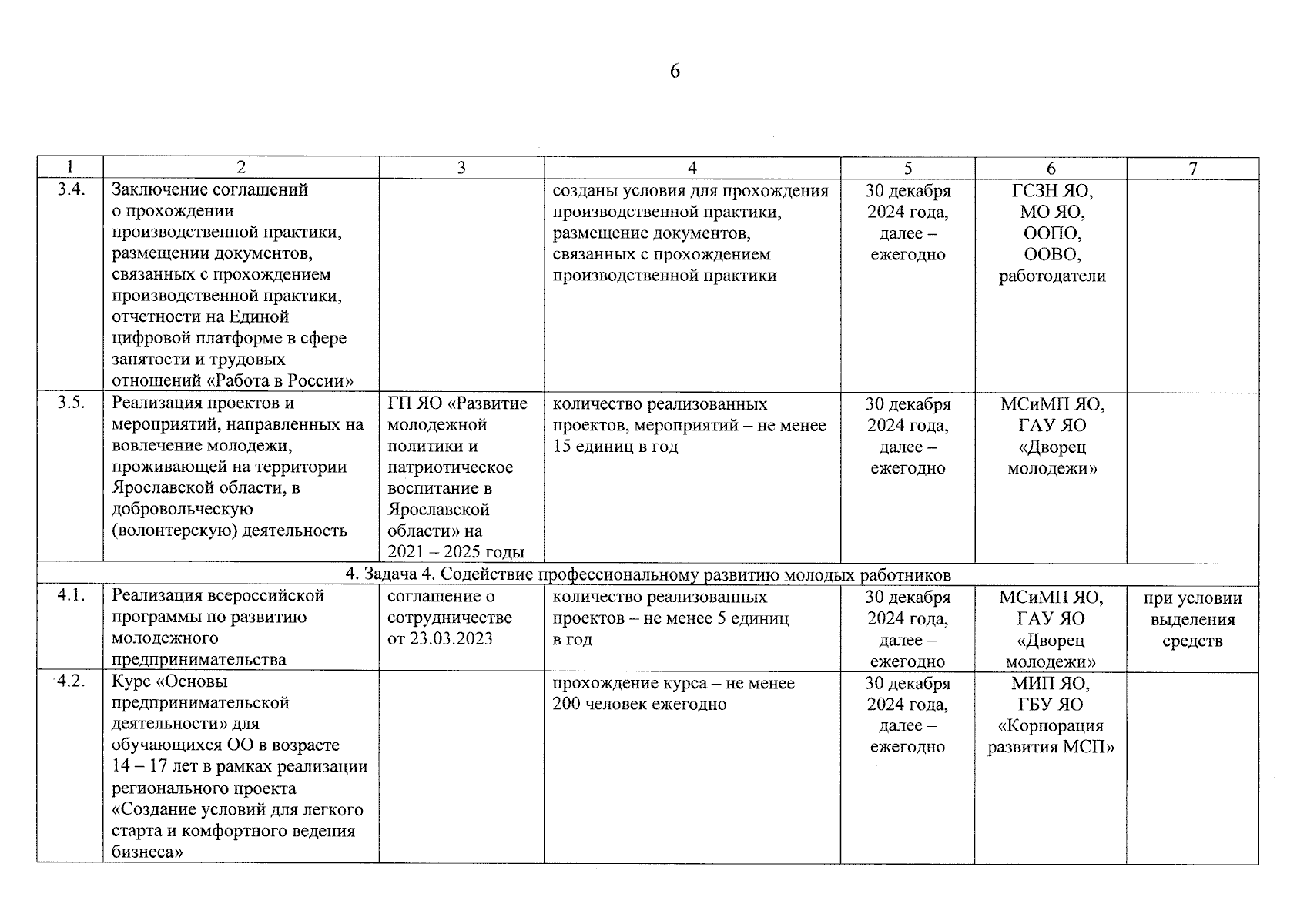 6

| 1 | 2 | 3 | 4 | 5 | 6 | 7 |
|---|---|---|---|---|---|---|
| 3.4. | Заключение соглашений о прохождении производственной практики, размещении документов, связанных с прохождением производственной практики, отчетности на Единой цифровой платформе в сфере занятости и трудовых отношений «Работа в России» | | созданы условия для прохождения производственной практики, размещение документов, связанных с прохождением производственной практики | 30 декабря 2024 года, далее – ежегодно | ГСЗН ЯО, МО ЯО, ООПО, ООВО, работодатели | |
| 3.5. | Реализация проектов и мероприятий, направленных на вовлечение молодежи, проживающей на территории Ярославской области, в добровольческую (волонтерскую) деятельность | ГП ЯО «Развитие молодежной политики и патриотическое воспитание в Ярославской области» на 2021 – 2025 годы | количество реализованных проектов, мероприятий – не менее 15 единиц в год | 30 декабря 2024 года, далее – ежегодно | МСиМП ЯО, ГАУ ЯО «Дворец молодежи» | |
| 4. Задача 4. Содействие профессиональному развитию молодых работников | | | | | | |
| 4.1. | Реализация всероссийской программы по развитию молодежного предпринимательства | соглашение о сотрудничестве от 23.03.2023 | количество реализованных проектов – не менее 5 единиц в год | 30 декабря 2024 года, далее – ежегодно | МСиМП ЯО, ГАУ ЯО «Дворец молодежи» | при условии выделения средств |
| 4.2. | Курс «Основы предпринимательской деятельности» для обучающихся ОО в возрасте 14 – 17 лет в рамках реализации регионального проекта «Создание условий для легкого старта и комфортного ведения бизнеса» | | прохождение курса – не менее 200 человек ежегодно | 30 декабря 2024 года, далее – ежегодно | МИП ЯО, ГБУ ЯО «Корпорация развития МСП» | |